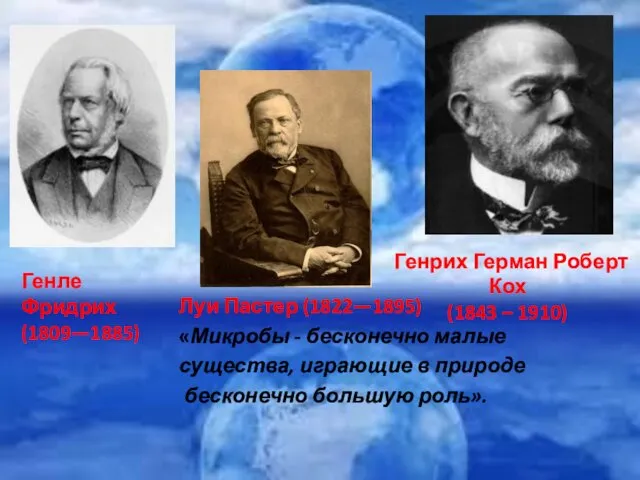 Генле Фридрих (1809—1885)

Луи Пастер (1822—1895)
«Микробы - бесконечно малые существа, играющие в природе бесконечно большую роль».

Генрих Герман Роберт Кох (1843 – 1910)